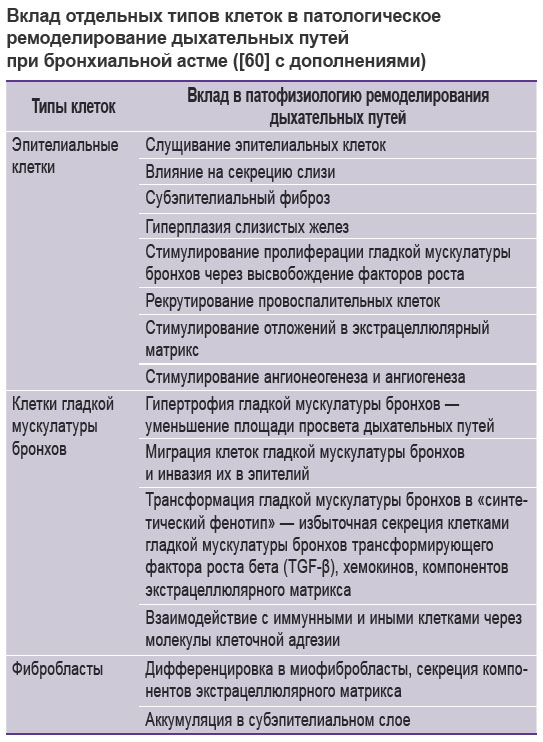 Вклад отдельных типов клеток в патологическое ремоделирование дыхательных путей при бронхиальной астме ([60] с дополнениями)

| Типы клеток | Вклад в патофизиологию ремоделирования дыхательных путей |
|---|---|
| Эпителиальные клетки | Слущивание эпителиальных клеток |
| | Влияние на секрецию слизи |
| | Субэпителиальный фиброз |
| | Гиперплазия слизистых желез |
| | Стимулирование пролиферации гладкой мускулатуры бронхов через высвобождение факторов роста |
| | Рекрутирование провоспалительных клеток |
| | Стимулирование отложений в экстрацеллюлярный матрикс |
| | Стимулирование ангионеогенеза и ангиогенеза |
| Клетки гладкой мускулатуры бронхов | Гипертрофия гладкой мускулатуры бронхов — уменьшение площади просвета дыхательных путей |
| | Миграция клеток гладкой мускулатуры бронхов и инвазия их в эпителий |
| | Трансформация гладкой мускулатуры бронхов в «синтетический фенотип» — избыточная секреция клетками гладкой мускулатуры бронхов трансформирующего фактора роста бета (TGF-β), хемокинов, компонентов экстрацеллюлярного матрикса |
| | Взаимодействие с иммунными и иными клетками через молекулы клеточной адгезии |
| Фибробласты | Дифференцировка в миофибробласты, секреция компонентов экстрацеллюлярного матрикса |
| | Аккумуляция в субэпителиальном слое |